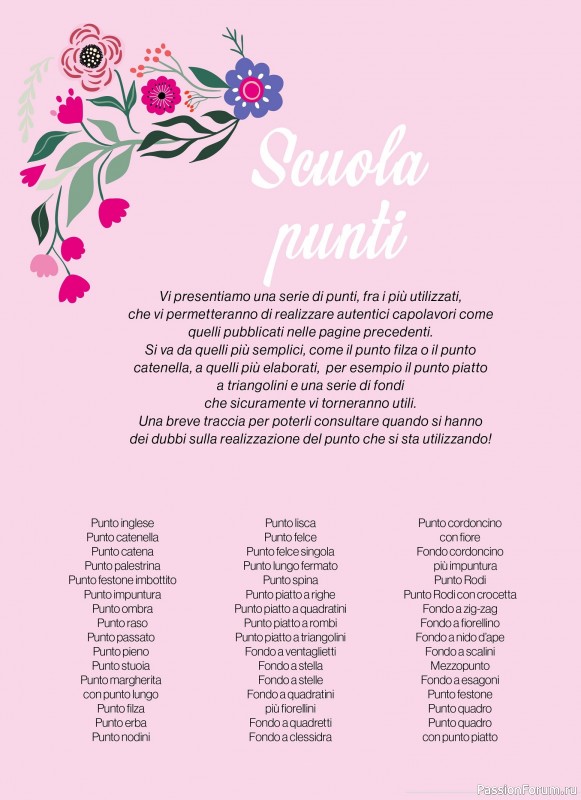 Scuola punti

Vi presentiamo una serie di punti, fra i più utilizzati, che vi permetteranno di realizzare autentici capolavori come quelli pubblicati nelle pagine precedenti.
Si va da quelli più semplici, come il punto filza o il punto catenella, a quelli più elaborati, per esempio il punto piatto a triangolini e una serie di fondi che sicuramente vi torneranno utili.
Una breve traccia per poterli consultare quando si hanno dei dubbi sulla realizzazione del punto che si sta utilizzando!

Punto inglese
Punto catenella
Punto catena
Punto palestrina
Punto festone imbottito
Punto impuntura
Punto ombra
Punto raso
Punto passato
Punto pieno
Punto stuoia
Punto margherita con punto lungo
Punto filza
Punto erba
Punto nodini

Punto lisca
Punto felce
Punto felce singola
Punto lungo fermato
Punto spina
Punto piatto a righe
Punto piatto a quadratini
Punto piatto a rombi
Punto piatto a triangolini
Fondo a ventaglietti
Fondo a stella
Fondo a stelle
Fondo a quadratini più fiorellini
Fondo a quadretti
Fondo a clessidra

Punto cordoncino con fiore
Fondo cordoncino più impuntura
Punto Rodi
Punto Rodi con crocetta
Fondo a zig-zag
Fondo a fiorellino
Fondo a nido d'ape
Fondo a scalini
Mezzopunto
Fondo a esagoni
Punto festone
Punto quadro
Punto quadro con punto piatto

PassionForum.ru